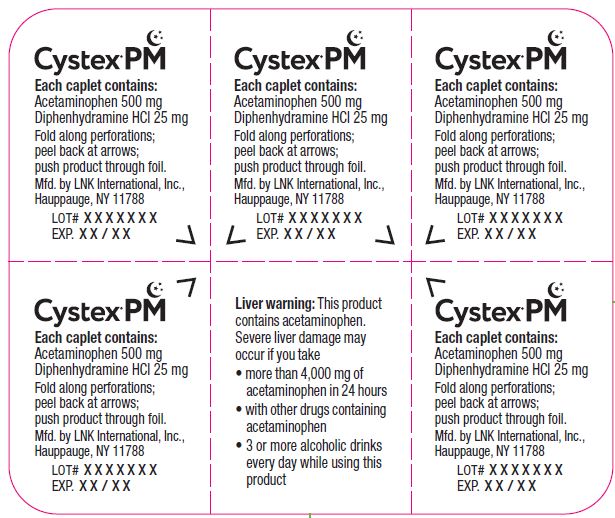 Cystex PM
Each caplet contains:
Acetaminophen 500 mg
Diphenhydramine HCl 25 mg
Fold along perforations; peel back at arrows; push product through foil.
Mfd. by LNK International, Inc., Hauppauge, NY 11788
LOT# XXXXXXX
EXP. XX / XX

Cystex PM
Each caplet contains:
Acetaminophen 500 mg
Diphenhydramine HCl 25 mg
Fold along perforations; peel back at arrows; push product through foil.
Mfd. by LNK International, Inc., Hauppauge, NY 11788
LOT# XXXXXXX
EXP. XX / XX

Cystex PM
Each caplet contains:
Acetaminophen 500 mg
Diphenhydramine HCl 25 mg
Fold along perforations; peel back at arrows; push product through foil.
Mfd. by LNK International, Inc., Hauppauge, NY 11788
LOT# XXXXXXX
EXP. XX / XX

Cystex PM
Each caplet contains:
Acetaminophen 500 mg
Diphenhydramine HCl 25 mg
Fold along perforations; peel back at arrows; push product through foil.
Mfd. by LNK International, Inc., Hauppauge, NY 11788
LOT# XXXXXXX
EXP. XX / XX

Liver warning: This product contains acetaminophen. Severe liver damage may occur if you take
• more than 4,000 mg of acetaminophen in 24 hours
• with other drugs containing acetaminophen
• 3 or more alcoholic drinks every day while using this product

Cystex PM
Each caplet contains:
Acetaminophen 500 mg
Diphenhydramine HCl 25 mg
Fold along perforations; peel back at arrows; push product through foil.
Mfd. by LNK International, Inc., Hauppauge, NY 11788
LOT# XXXXXXX
EXP. XX / XX